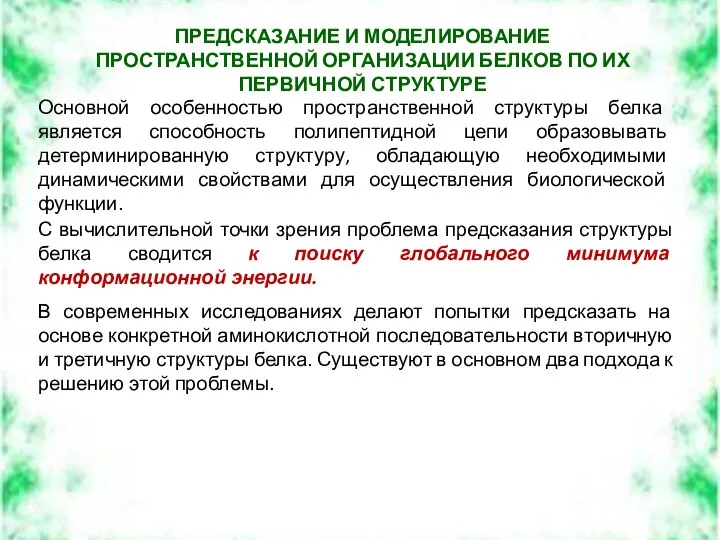 ПРЕДСКАЗАНИЕ И МОДЕЛИРОВАНИЕ ПРОСТРАНСТВЕННОЙ ОРГАНИЗАЦИИ БЕЛКОВ ПО ИХ ПЕРВИЧНОЙ СТРУКТУРЕ

Основной особенностью пространственной структуры белка является способность полипептидной цепи образовывать детерминированную структуру, обладающую необходимыми динамическими свойствами для осуществления биологической функции.

С вычислительной точки зрения проблема предсказания структуры белка сводится к поиску глобального минимума конформационной энергии.

В современных исследованиях делают попытки предсказать на основе конкретной аминокислотной последовательности вторичную и третичную структуры белка. Существуют в основном два подхода к решению этой проблемы.